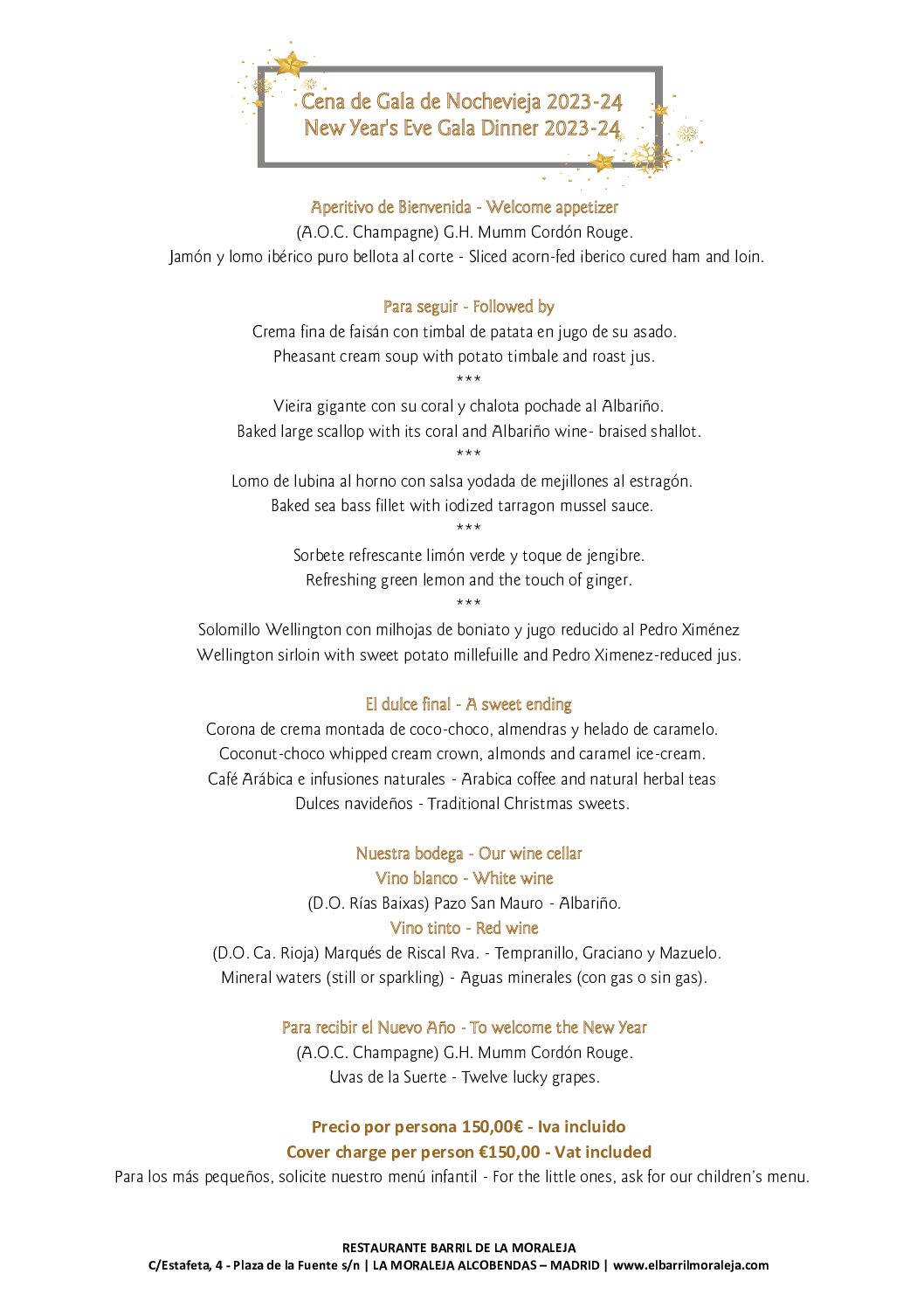 Cena de Gala de Nochevieja 2023-24
New Year's Eve Gala Dinner 2023-24

Aperitivo de Bienvenida - Welcome appetizer
(A.O.C. Champagne) G.H. Mumm Cordón Rouge.
Jamón y lomo ibérico puro bellota al corte - Sliced acorn-fed iberico cured ham and loin.

Para seguir - Followed by
Crema fina de faisán con timbal de patata en jugo de su asado.
Pheasant cream soup with potato timbale and roast jus.
***
Vieira gigante con su coral y chalota pochade al Albariño.
Baked large scallop with its coral and Albariño wine- braised shallot.
***
Lomo de lubina al horno con salsa yodada de mejillones al estragón.
Baked sea bass fillet with iodized tarragon mussel sauce.
***
Sorbete refrescante limón verde y toque de jengibre.
Refreshing green lemon and the touch of ginger.
***
Solomillo Wellington con milhojas de boniato y jugo reducido al Pedro Ximénez
Wellington sirloin with sweet potato millefuille and Pedro Ximenez-reduced jus.

El dulce final - A sweet ending
Corona de crema montada de coco-choco, almendras y helado de caramelo.
Coconut-choco whipped cream crown, almonds and caramel ice-cream.
Café Arábica e infusiones naturales - Arabica coffee and natural herbal teas
Dulces navideños - Traditional Christmas sweets.

Nuestra bodega - Our wine cellar
Vino blanco - White wine
(D.O. Rías Baixas) Pazo San Mauro - Albariño.
Vino tinto - Red wine
(D.O. Ca. Rioja) Marqués de Riscal Rva. - Tempranillo, Graciano y Mazuelo.
Mineral waters (still or sparkling) - Aguas minerales (con gas o sin gas).

Para recibir el Nuevo Año - To welcome the New Year
(A.O.C. Champagne) G.H. Mumm Cordón Rouge.
Uvas de la Suerte - Twelve lucky grapes.

Precio por persona 150,00€ - Iva incluido
Cover charge per person €150,00 - Vat included
Para los más pequeños, solicite nuestro menú infantil - For the little ones, ask for our children's menu.

RESTAURANTE BARRIL DE LA MORALEJA
C/Estafeta, 4 - Plaza de la Fuente s/n | LA MORALEJA ALCOBENDAS – MADRID | www.elbarrilmoraleja.com